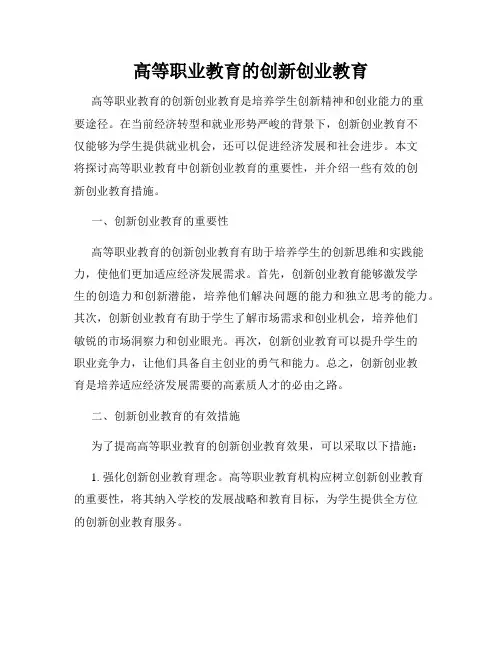 高等职业教育的创新创业教育

高等职业教育的创新创业教育是培养学生创新精神和创业能力的重要途径。在当前经济转型和就业形势严峻的背景下，创新创业教育不仅能够为学生提供就业机会，还可以促进经济发展和社会进步。本文将探讨高等职业教育中创新创业教育的重要性，并介绍一些有效的创新创业教育措施。

一、创新创业教育的重要性

高等职业教育的创新创业教育有助于培养学生的创新思维和实践能力，使他们更加适应经济发展需求。首先，创新创业教育能够激发学生的创造力和创新潜能，培养他们解决问题的能力和独立思考的能力。其次，创新创业教育有助于学生了解市场需求和创业机会，培养他们敏锐的市场洞察力和创业眼光。再次，创新创业教育可以提升学生的职业竞争力，让他们具备自主创业的勇气和能力。总之，创新创业教育是培养适应经济发展需要的高素质人才的必由之路。

二、创新创业教育的有效措施

为了提高高等职业教育的创新创业教育效果，可以采取以下措施：

1. 强化创新创业教育理念。高等职业教育机构应树立创新创业教育的重要性，将其纳入学校的发展战略和教育目标，为学生提供全方位的创新创业教育服务。